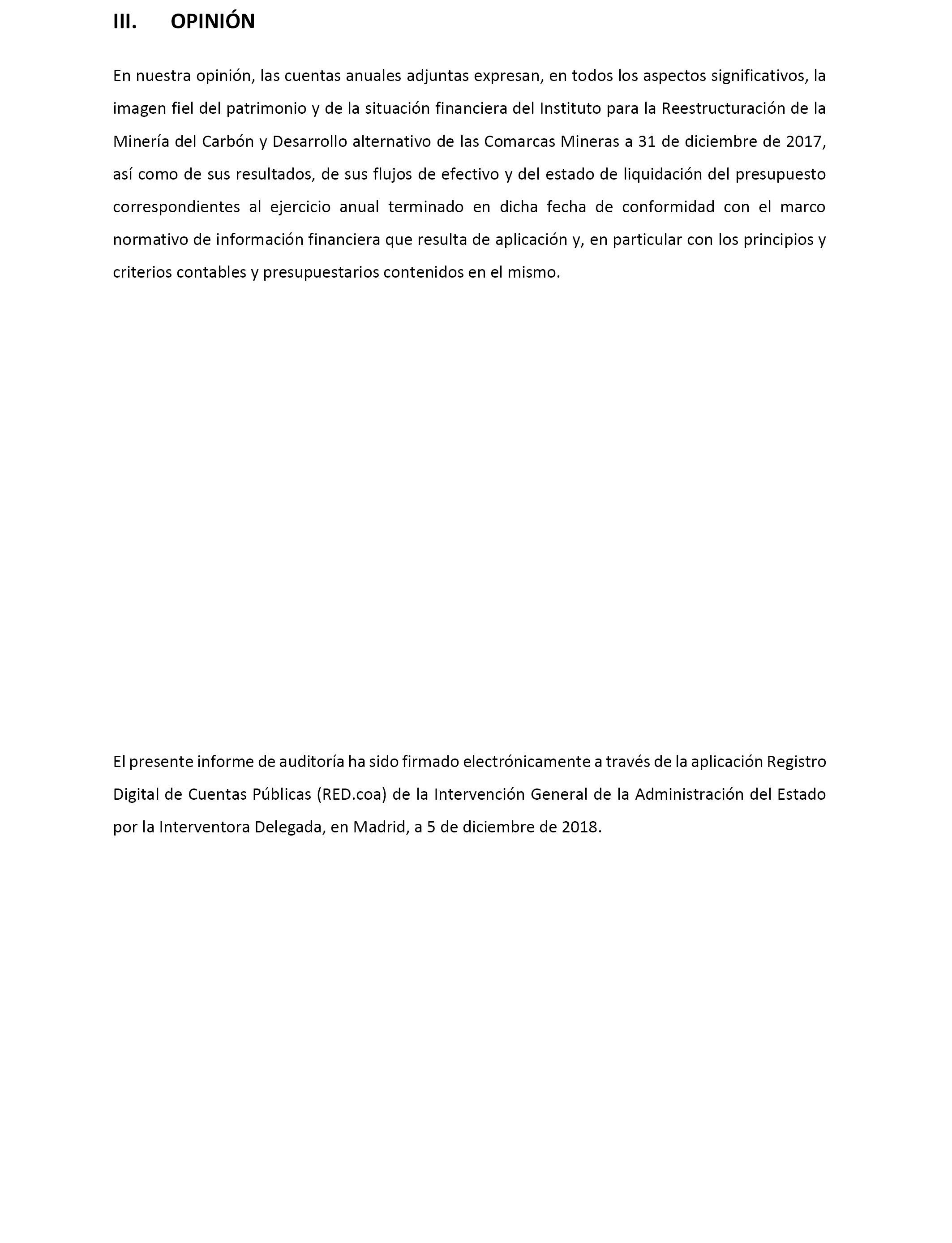 III. OPINIÓN

En nuestra opinión, las cuentas anuales adjuntas expresan, en todos los aspectos significativos, la imagen fiel del patrimonio y de la situación financiera del Instituto para la Reestructuración de la Minería del Carbón y Desarrollo alternativo de las Comarcas Mineras a 31 de diciembre de 2017, así como de sus resultados, de sus flujos de efectivo y del estado de liquidación del presupuesto correspondientes al ejercicio anual terminado en dicha fecha de conformidad con el marco normativo de información financiera que resulta de aplicación y, en particular con los principios y criterios contables y presupuestarios contenidos en el mismo.

El presente informe de auditoría ha sido firmado electrónicamente a través de la aplicación Registro Digital de Cuentas Públicas (RED.coa) de la Intervención General de la Administración del Estado por la Interventora Delegada, en Madrid, a 5 de diciembre de 2018.